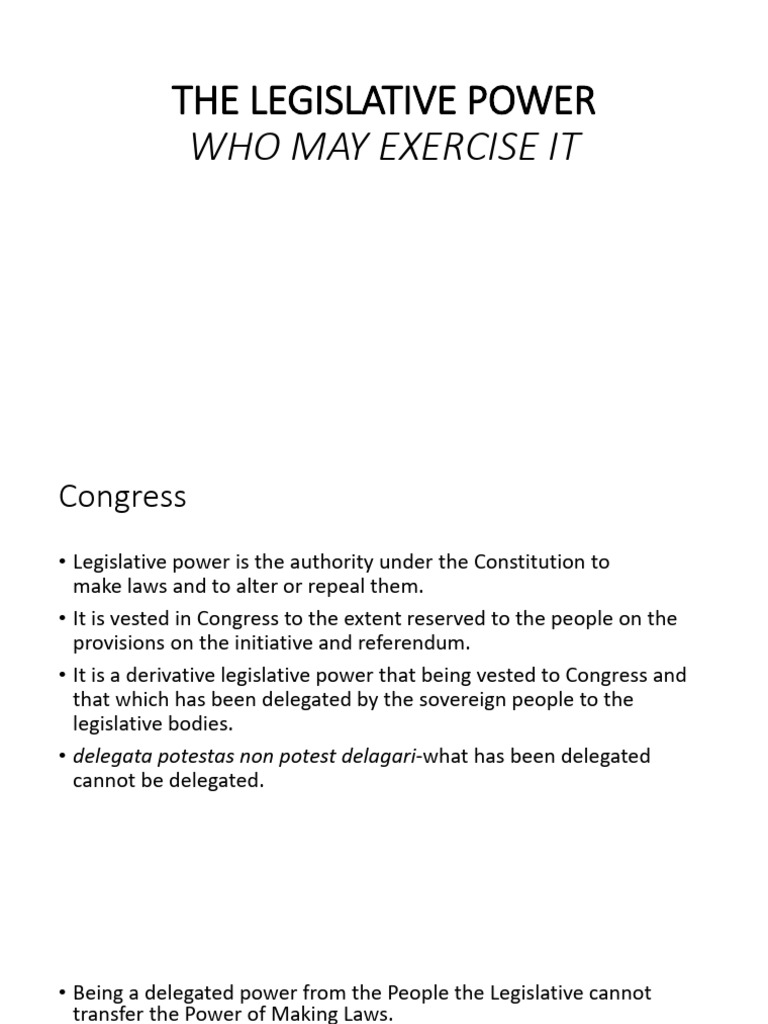 THE LEGISLATIVE POWER
WHO MAY EXERCISE IT

Congress

• Legislative power is the authority under the Constitution to make laws and to alter or repeal them.
• It is vested in Congress to the extent reserved to the people on the provisions on the initiative and referendum.
• It is a derivative legislative power that being vested to Congress and that which has been delegated by the sovereign people to the legislative bodies.
• delegata potestas non potest delagari-what has been delegated cannot be delegated.

• Being a delegated power from the People the Legislative cannot transfer the Power of Making Laws.